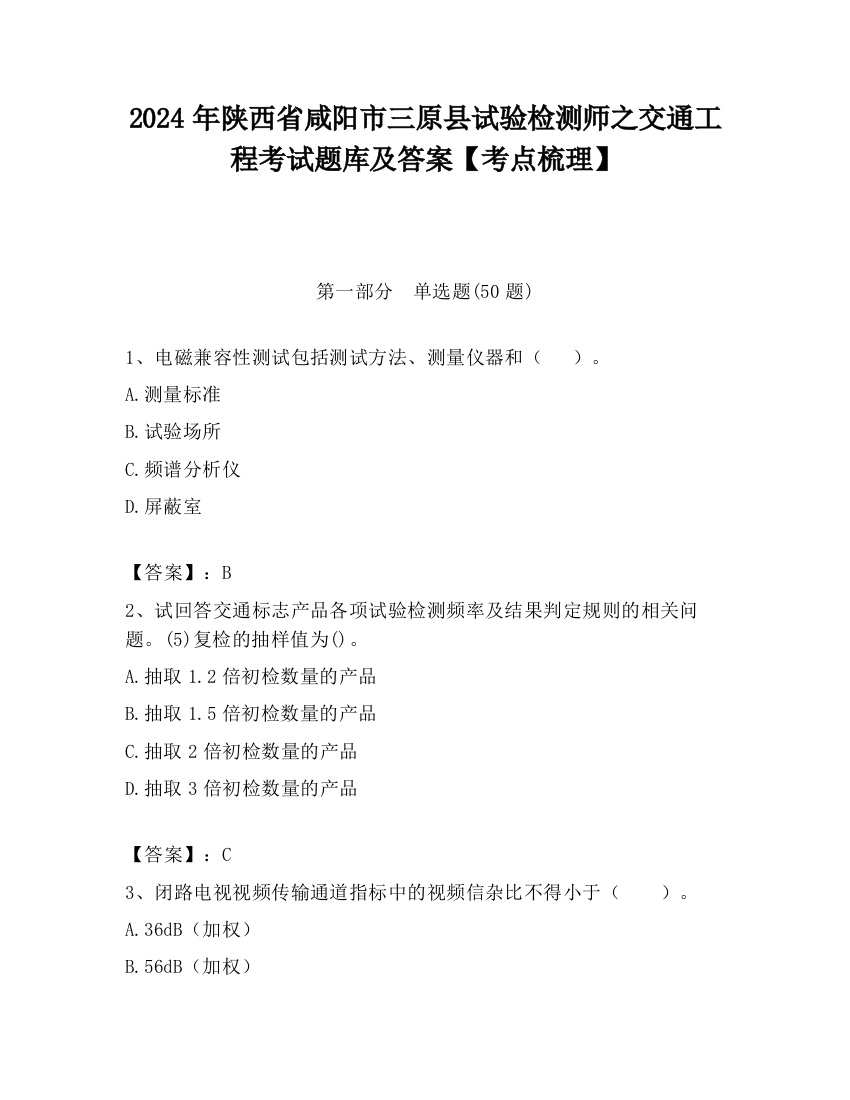 2024 年陕西省咸阳市三原县试验检测师之交通工程考试题库及答案【考点梳理】

第一部分　单选题(50 题)

1、电磁兼容性测试包括测试方法、测量仪器和（　）。

A.测量标准

B.试验场所

C.频谱分析仪

D.屏蔽室

【答案】：B

2、试回答交通标志产品各项试验检测频率及结果判定规则的相关问题。(5)复检的抽样值为()。

A.抽取 1.2 倍初检数量的产品

B.抽取 1.5 倍初检数量的产品

C.抽取 2 倍初检数量的产品

D.抽取 3 倍初检数量的产品

【答案】：C

3、闭路电视视频传输通道指标中的视频信杂比不得小于（　）。

A.36dB（加权）

B.56dB（加权）